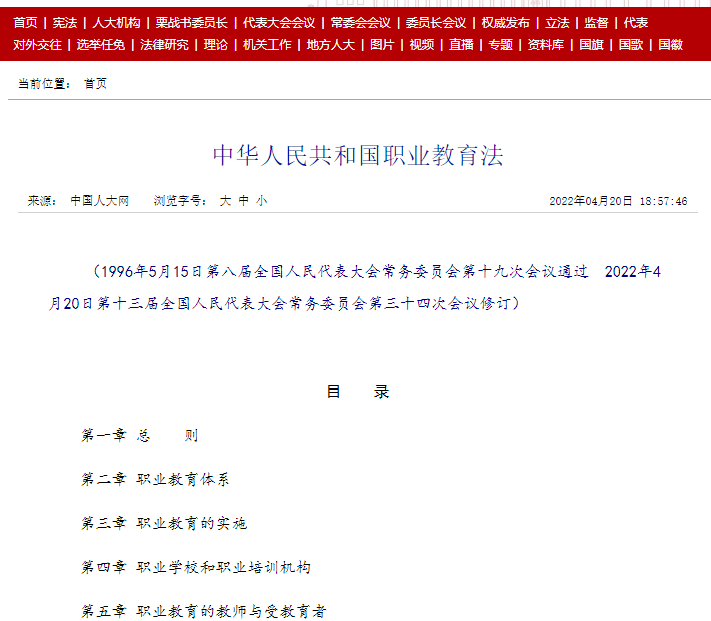 首页 | 宪法 | 人大机构 | 栗战书委员长 | 代表大会会议 | 常委会会议 | 委员长会议 | 权威发布 | 立法 | 监督 | 代表
对外交往 | 选举任免 | 法律研究 | 理论 | 机关工作 | 地方人大 | 图片 | 视频 | 直播 | 专题 | 资料库 | 国旗 | 国歌 | 国徽

当前位置： 首页

中华人民共和国职业教育法

来源： 中国人大网 浏览字号： 大 中 小 2022年04月20日 18:57:46

（1996年5月15日第八届全国人民代表大会常务委员会第十九次会议通过 2022年4月20日第十三届全国人民代表大会常务委员会第三十四次会议修订）

目 录

第一章 总 则

第二章 职业教育体系

第三章 职业教育的实施

第四章 职业学校和职业培训机构

第五章 职业教育的教师与受教育者